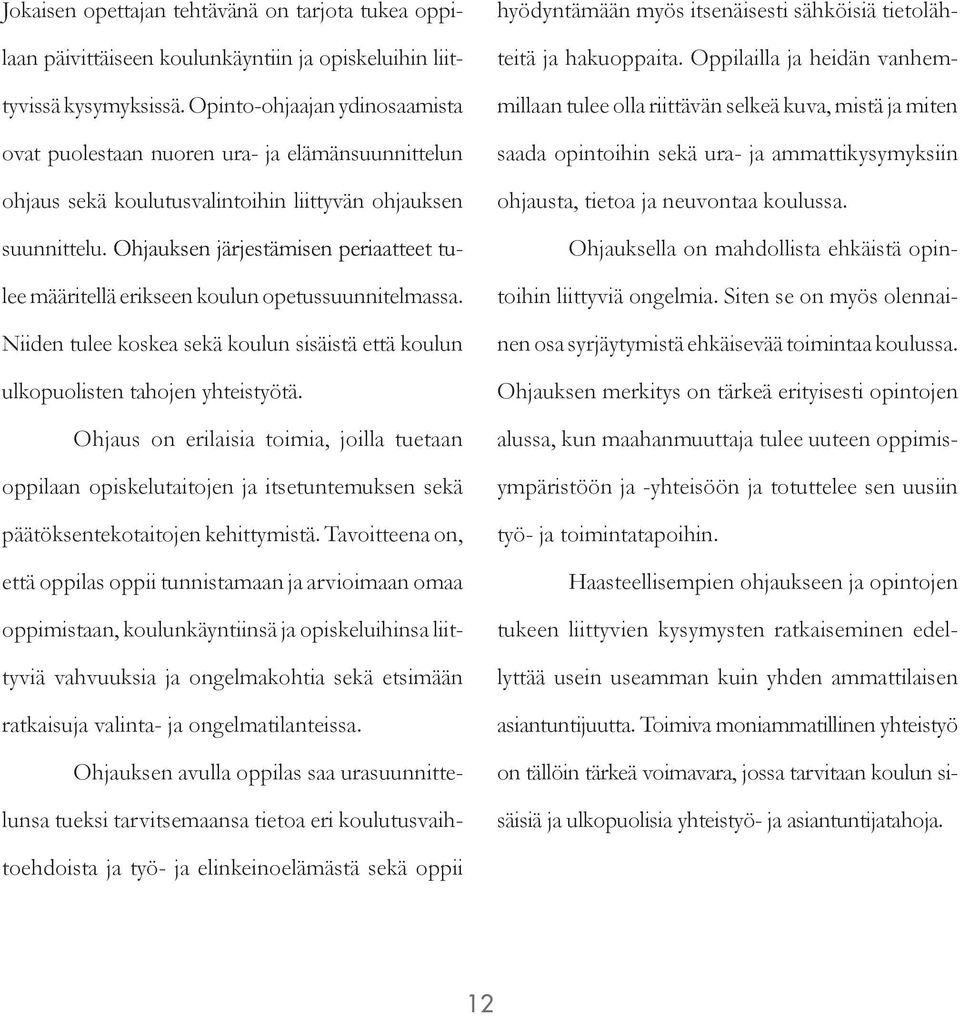 Jokaisen opettajan tehtävänä on tarjota tukea oppilaan päivittäiseen koulunkäyntiin ja opiskeluihin liittyvissä kysymyksissä. Opinto-ohjaajan ydinosaamista ovat puolestaan nuoren ura- ja elämänsuunnittelun ohjaus sekä koulutusvalintoihin liittyvän ohjauksen suunnittelu. Ohjauksen järjestämisen periaatteet tulee määritellä erikseen koulun opetussuunnitelmassa. Niiden tulee koskea sekä koulun sisäistä että koulun ulkopuolisten tahojen yhteistyötä.

Ohjaus on erilaisia toimia, joilla tuetaan oppilaan opiskelutaitojen ja itsetuntemuksen sekä päätöksentekotaitojen kehittymistä. Tavoitteena on, että oppilas oppii tunnistamaan ja arvioimaan omaa oppimistaan, koulunkäyntiinsä ja opiskeluihinsa liittyviä vahvuuksia ja ongelmakohtia sekä etsimään ratkaisuja valinta- ja ongelmatilanteissa.

Ohjauksen avulla oppilas saa urasuunnittelunsa tueksi tarvitsemaansa tietoa eri koulutusvaihtoehdoista ja työ- ja elinkeinoelämästä sekä oppii hyödyntämään myös itsenäisesti sähköisiä tietolähteitä ja hakuoppaita. Oppilailla ja heidän vanhemmillaan tulee olla riittävän selkeä kuva, mistä ja miten saada opintoihin sekä ura- ja ammattikysymyksiin ohjausta, tietoa ja neuvontaa koulussa.

Ohjauksella on mahdollista ehkäistä opintoihin liittyviä ongelmia. Siten se on myös olennainen osa syrjäytymistä ehkäisevää toimintaa koulussa. Ohjauksen merkitys on tärkeä erityisesti opintojen alussa, kun maahanmuuttaja tulee uuteen oppimisympäristöön ja -yhteisöön ja totuttelee sen uusiin työ- ja toimintatapoihin.

Haasteellisempien ohjaukseen ja opintojen tukeen liittyvien kysymysten ratkaiseminen edellyttää usein useamman kuin yhden ammattilaisen asiantuntijuutta. Toimiva moniammatillinen yhteistyö on tällöin tärkeä voimavara, jossa tarvitaan koulun sisäisiä ja ulkopuolisia yhteistyö- ja asiantuntijatahoja.

12